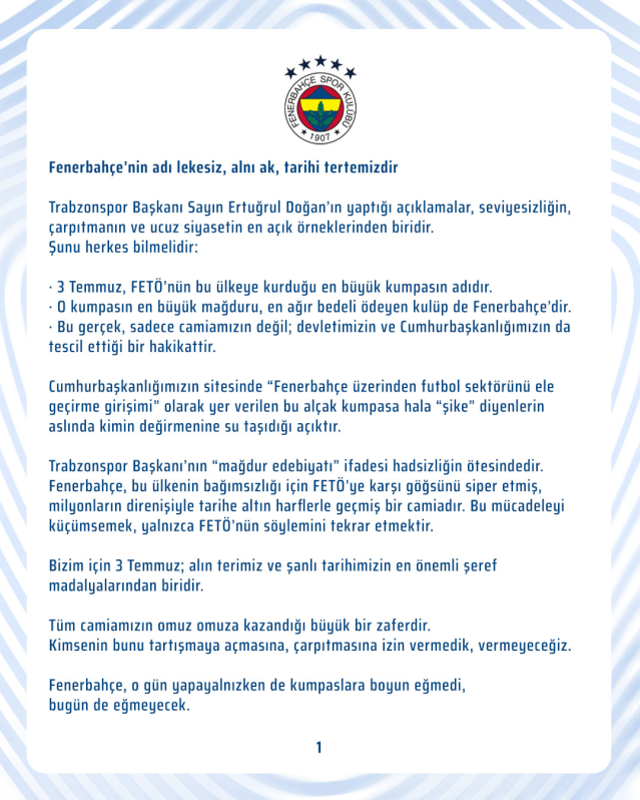 FENERBAHÇE SPOR KULÜBÜ
1907

Fenerbahçe'nin adı lekesiz, alnı ak, tarihi tertemizdir

Trabzonspor Başkanı Sayın Ertuğrul Doğan'ın yaptığı açıklamalar, seviyesizliğin, çarpıtmanın ve ucuz siyasetin en açık örneklerinden biridir.
Şunu herkes bilmelidir:

· 3 Temmuz, FETÖ'nün bu ülkeye kurduğu en büyük kumpasın adıdır.
· O kumpasın en büyük mağduru, en ağır bedeli ödeyen kulüp de Fenerbahçe'dir.
· Bu gerçek, sadece camiamızın değil; devletimizin ve Cumhurbaşkanlığımızın da tescil ettiği bir hakikattir.

Cumhurbaşkanlığımızın sitesinde "Fenerbahçe üzerinden futbol sektörünü ele geçirme girişimi" olarak yer verilen bu alçak kumpasa hala "şike" diyenlerin aslında kimin değirmenine su taşıdığı açıktır.

Trabzonspor Başkanı'nın "mağdur edebiyatı" ifadesi hadsizliğin ötesindedir. Fenerbahçe, bu ülkenin bağımsızlığı için FETÖ'ye karşı göğsünü siper etmiş, milyonların direnişiyle tarihe altın harflerle geçmiş bir camiadır. Bu mücadeleyi küçümsemek, yalnızca FETÖ'nün söylemini tekrar etmektir.

Bizim için 3 Temmuz; alın terimiz ve şanlı tarihimizin en önemli şeref madalyalarından biridir.

Tüm camiamızın omuz omuza kazandığı büyük bir zaferdir.
Kimsenin bunu tartışmaya açmasına, çarpıtmasına izin vermedik, vermeyeceğiz.

Fenerbahçe, o gün yapayalnızken de kumpaslara boyun eğmedi, bugün de eğmeyecek.

1